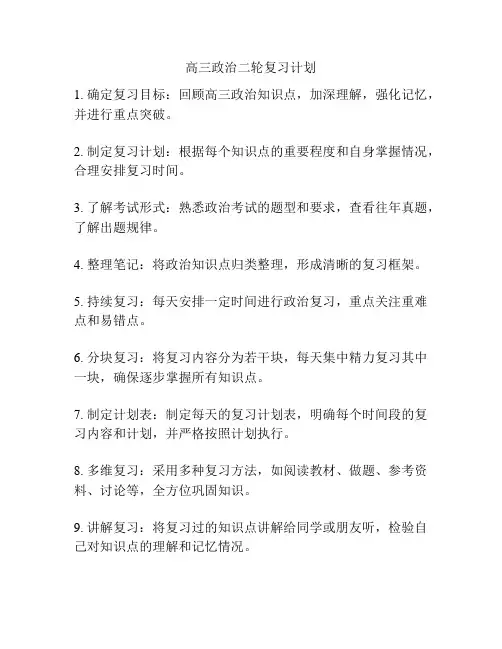 高三政治二轮复习计划

1. 确定复习目标：回顾高三政治知识点，加深理解，强化记忆，并进行重点突破。

2. 制定复习计划：根据每个知识点的重要程度和自身掌握情况，合理安排复习时间。

3. 了解考试形式：熟悉政治考试的题型和要求，查看往年真题，了解出题规律。

4. 整理笔记：将政治知识点归类整理，形成清晰的复习框架。

5. 持续复习：每天安排一定时间进行政治复习，重点关注重难点和易错点。

6. 分块复习：将复习内容分为若干块，每天集中精力复习其中一块，确保逐步掌握所有知识点。

7. 制定计划表：制定每天的复习计划表，明确每个时间段的复习内容和计划，并严格按照计划执行。

8. 多维复习：采用多种复习方法，如阅读教材、做题、参考资料、讨论等，全方位巩固知识。

9. 讲解复习：将复习过的知识点讲解给同学或朋友听，检验自己对知识点的理解和记忆情况。